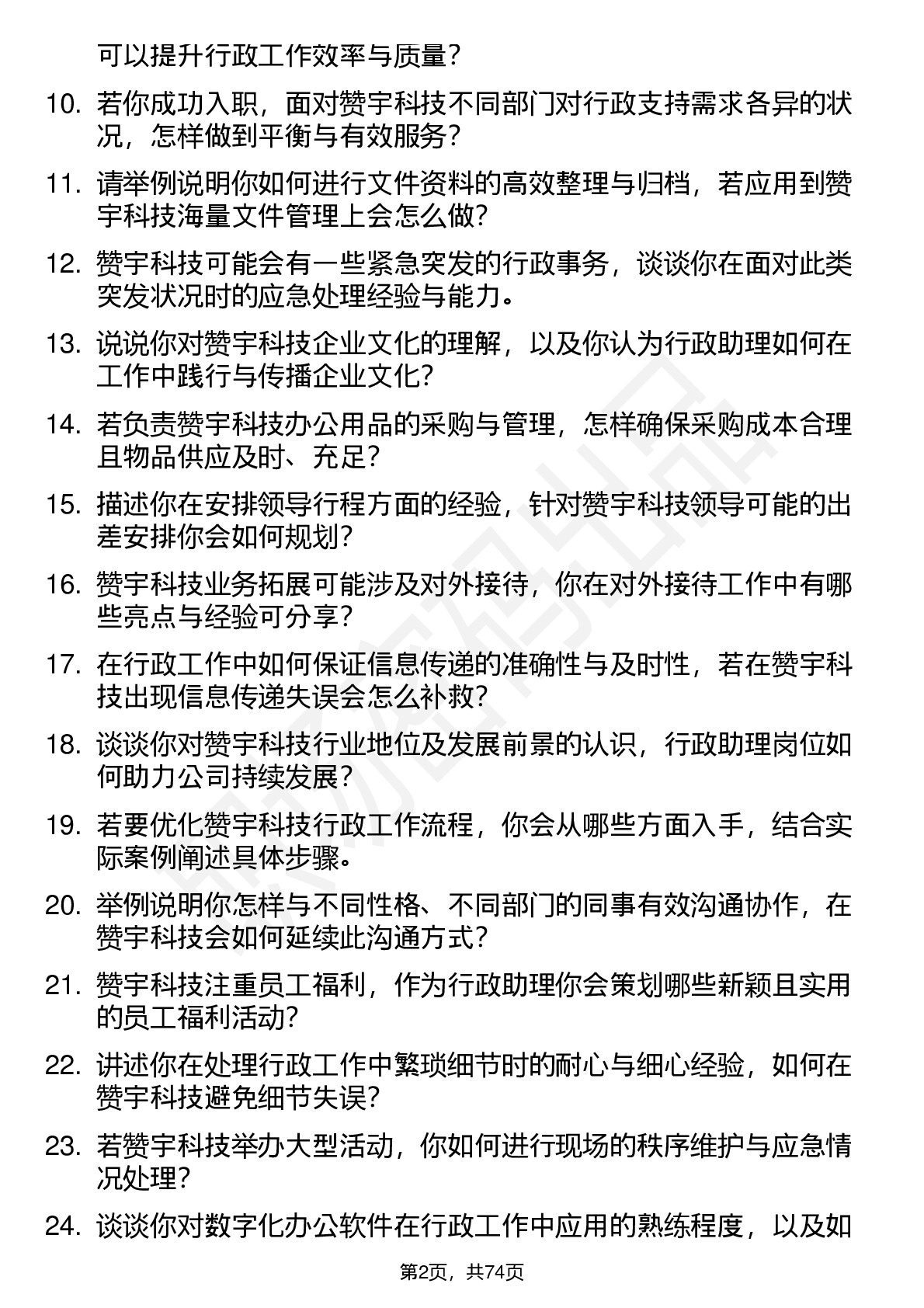 可以提升行政工作效率与质量？

10. 若你成功入职，面对赞宇科技不同部门对行政支持需求各异的状况，怎样做到平衡与有效服务？

11. 请举例说明你如何进行文件资料的高效整理与归档，若应用到赞宇科技海量文件管理上会怎么做？

12. 赞宇科技可能会有一些紧急突发的行政事务，谈谈你在面对此类突发状况时的应急处理经验与能力。

13. 说说你对赞宇科技企业文化的理解，以及你认为行政助理如何在工作中践行与传播企业文化？

14. 若负责赞宇科技办公用品的采购与管理，怎样确保采购成本合理且物品供应及时、充足？

15. 描述你在安排领导行程方面的经验，针对赞宇科技领导可能的出差安排你会如何规划？

16. 赞宇科技业务拓展可能涉及对外接待，你在对外接待工作中有哪些亮点与经验可分享？

17. 在行政工作中如何保证信息传递的准确性与及时性，若在赞宇科技出现信息传递失误会怎么补救？

18. 谈谈你对赞宇科技行业地位及发展前景的认识，行政助理岗位如何助力公司持续发展？

19. 若要优化赞宇科技行政工作流程，你会从哪些方面入手，结合实际案例阐述具体步骤。

20. 举例说明你怎样与不同性格、不同部门的同事有效沟通协作，在赞宇科技会如何延续此沟通方式？

21. 赞宇科技注重员工福利，作为行政助理你会策划哪些新颖且实用的员工福利活动？

22. 讲述你在处理行政工作中繁琐细节时的耐心与细心经验，如何在赞宇科技避免细节失误？

23. 若赞宇科技举办大型活动，你如何进行现场的秩序维护与应急情况处理？

24. 谈谈你对数字化办公软件在行政工作中应用的熟练程度，以及如

第2页，共74页